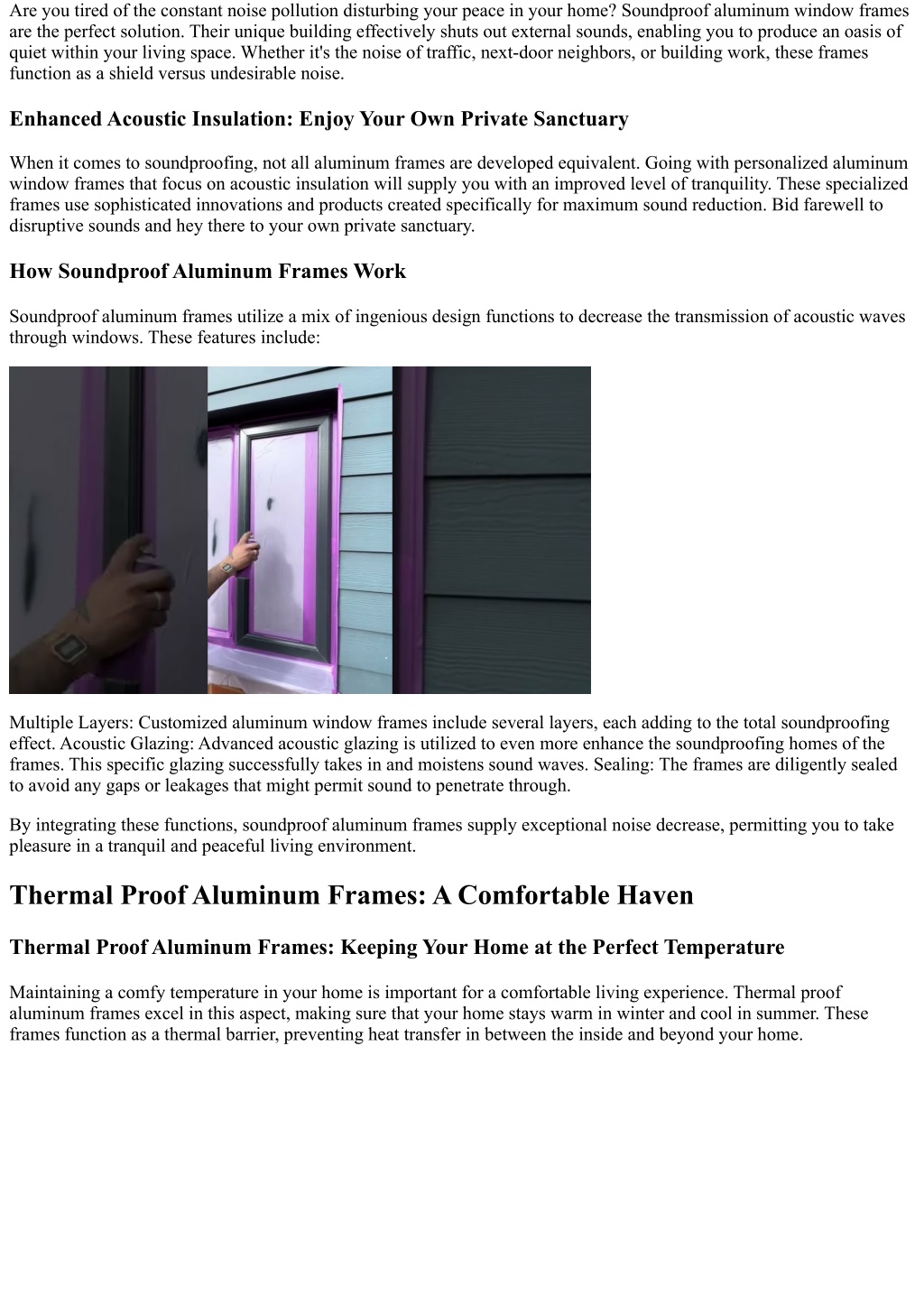 Are you tired of the constant noise pollution disturbing your peace in your home? Soundproof aluminum window frames are the perfect solution. Their unique building effectively shuts out external sounds, enabling you to produce an oasis of quiet within your living space. Whether it's the noise of traffic, next-door neighbors, or building work, these frames function as a shield versus undesirable noise.

Enhanced Acoustic Insulation: Enjoy Your Own Private Sanctuary

When it comes to soundproofing, not all aluminum frames are developed equivalent. Going with personalized aluminum window frames that focus on acoustic insulation will supply you with an improved level of tranquility. These specialized frames use sophisticated innovations and products created specifically for maximum sound reduction. Bid farewell to disruptive sounds and hey there to your own private sanctuary.

How Soundproof Aluminum Frames Work

Soundproof aluminum frames utilize a mix of ingenious design functions to decrease the transmission of acoustic waves through windows. These features include:

Multiple Layers: Customized aluminum window frames include several layers, each adding to the total soundproofing effect. Acoustic Glazing: Advanced acoustic glazing is utilized to even more enhance the soundproofing homes of the frames. This specific glazing successfully takes in and moistens sound waves. Sealing: The frames are diligently sealed to avoid any gaps or leakages that might permit sound to penetrate through.

By integrating these functions, soundproof aluminum frames supply exceptional noise decrease, permitting you to take pleasure in a tranquil and peaceful living environment.

Thermal Proof Aluminum Frames: A Comfortable Haven

Thermal Proof Aluminum Frames: Keeping Your Home at the Perfect Temperature

Maintaining a comfy temperature in your home is important for a comfortable living experience. Thermal proof aluminum frames excel in this aspect, making sure that your home stays warm in winter and cool in summer. These frames function as a thermal barrier, preventing heat transfer in between the inside and beyond your home.